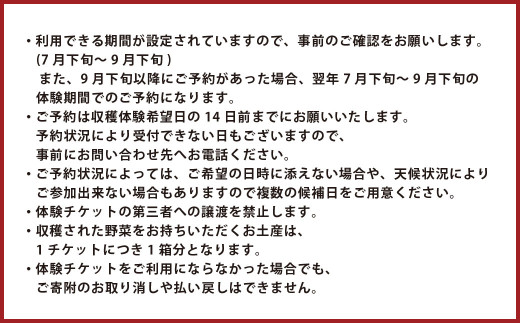 ・利用できる期間が設定されていますので、事前のご確認をお願いします。
(7月下旬～9月下旬)
また、9月下旬以降にご予約があった場合、翌年7月下旬～9月下旬の体験期間でのご予約になります。
・ご予約は収穫体験希望日の14日前までにお願いいたします。
予約状況により受付できない日もございますので、
事前にお問い合わせ先へお電話ください。
・ご予約状況によっては、ご希望の日時に添えない場合や、天候状況によりご参加出来ない場合もありますので複数の候補日をご用意ください。
・体験チケットの第三者への譲渡を禁止します。
・収穫された野菜をお持ちいただくお土産は、
1チケットにつき1箱分となります。
・体験チケットをご利用にならなかった場合でも、
ご寄附のお取り消しや払い戻しはできません。